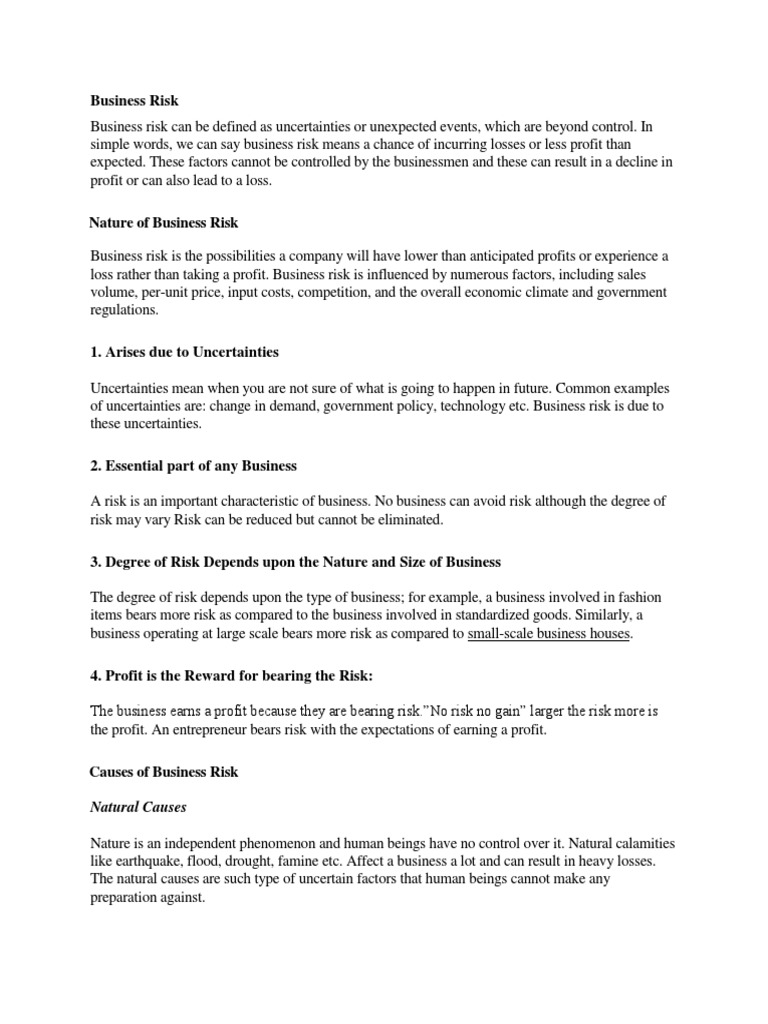 Business Risk

Business risk can be defined as uncertainties or unexpected events, which are beyond control. In simple words, we can say business risk means a chance of incurring losses or less profit than expected. These factors cannot be controlled by the businessmen and these can result in a decline in profit or can also lead to a loss.

Nature of Business Risk

Business risk is the possibilities a company will have lower than anticipated profits or experience a loss rather than taking a profit. Business risk is influenced by numerous factors, including sales volume, per-unit price, input costs, competition, and the overall economic climate and government regulations.

1. Arises due to Uncertainties

Uncertainties mean when you are not sure of what is going to happen in future. Common examples of uncertainties are: change in demand, government policy, technology etc. Business risk is due to these uncertainties.

2. Essential part of any Business

A risk is an important characteristic of business. No business can avoid risk although the degree of risk may vary Risk can be reduced but cannot be eliminated.

3. Degree of Risk Depends upon the Nature and Size of Business

The degree of risk depends upon the type of business; for example, a business involved in fashion items bears more risk as compared to the business involved in standardized goods. Similarly, a business operating at large scale bears more risk as compared to small-scale business houses.

4. Profit is the Reward for bearing the Risk:

The business earns a profit because they are bearing risk."No risk no gain" larger the risk more is the profit. An entrepreneur bears risk with the expectations of earning a profit.

Causes of Business Risk

Natural Causes

Nature is an independent phenomenon and human beings have no control over it. Natural calamities like earthquake, flood, drought, famine etc. Affect a business a lot and can result in heavy losses. The natural causes are such type of uncertain factors that human beings cannot make any preparation against.